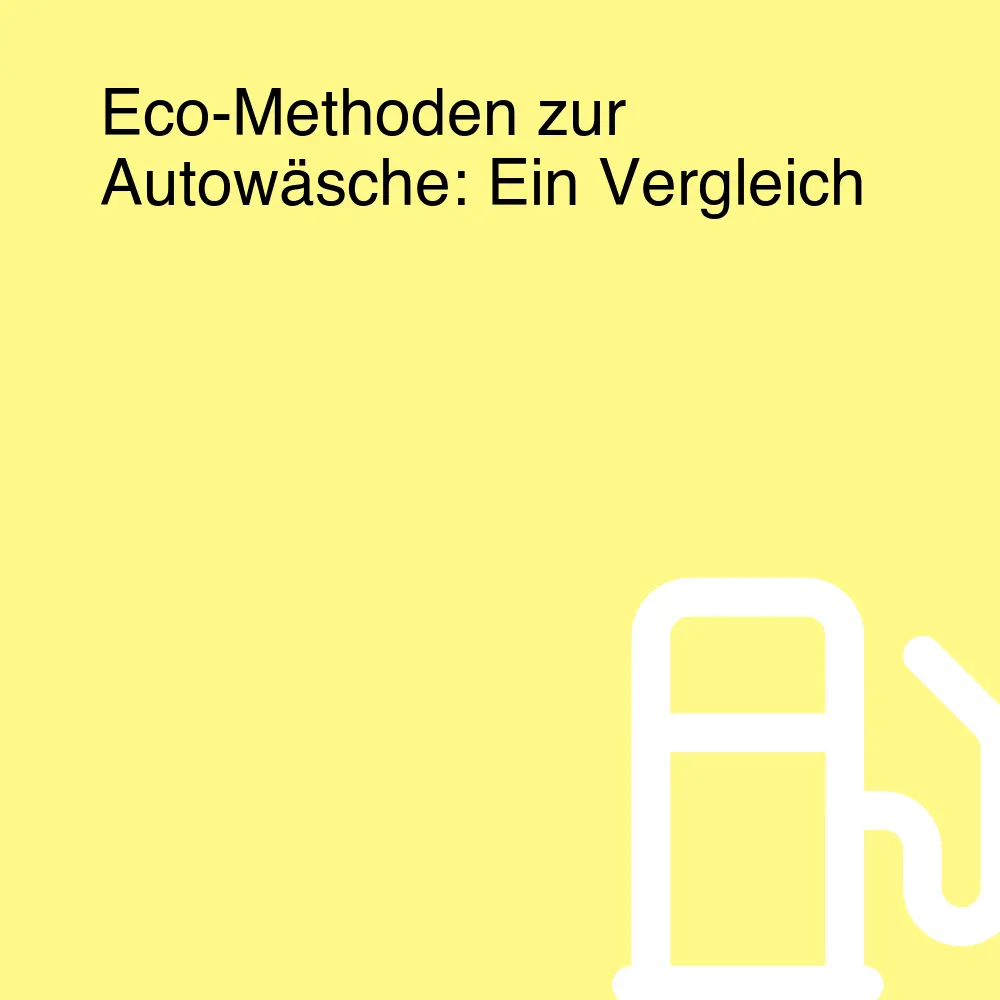 Eco-Methoden zur Autowäsche: Ein Vergleich